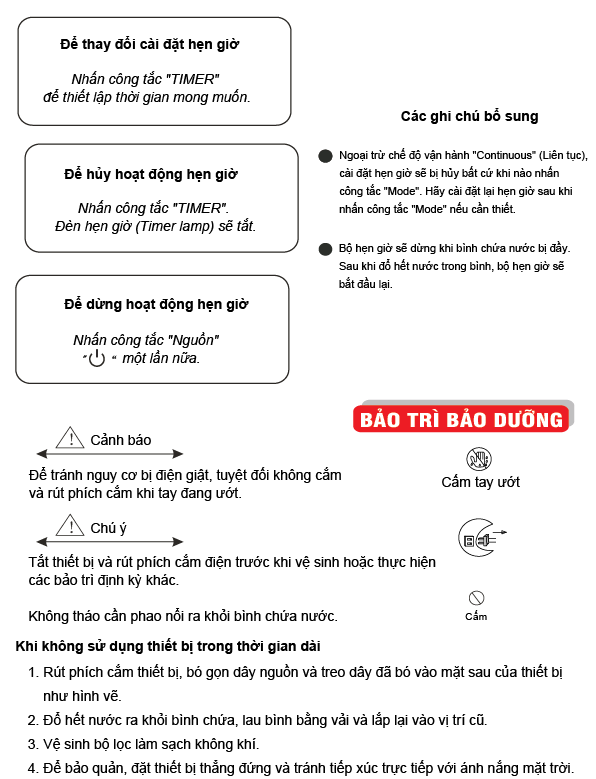 Để thay đổi cài đặt hẹn giờ

Nhấn công tắc "TIMER" để thiết lập thời gian mong muốn.

Để hủy hoạt động hẹn giờ

Nhấn công tắc "TIMER". Đèn hẹn giờ (Timer lamp) sẽ tắt.

Để dừng hoạt động hẹn giờ

Nhấn công tắc "Nguồn" " " một lần nữa.

Các ghi chú bổ sung

• Ngoại trừ chế độ vận hành "Continuous" (Liên tục), cài đặt hẹn giờ sẽ bị hủy bất cứ khi nào nhấn công tắc "Mode". Hãy cài đặt lại hẹn giờ sau khi nhấn công tắc "Mode" nếu cần thiết.

• Bộ hẹn giờ sẽ dừng khi bình chứa nước bị đầy. Sau khi đổ hết nước trong bình, bộ hẹn giờ sẽ bắt đầu lại.

BẢO TRÌ BẢO DƯỠNG

Cảnh báo

Để tránh nguy cơ bị điện giật, tuyệt đối không cắm và rút phích cắm khi tay đang ướt.

Cấm tay ướt

Chú ý

Tắt thiết bị và rút phích cắm điện trước khi vệ sinh hoặc thực hiện các bảo trì định kỳ khác.

Không tháo cần phao nổi ra khỏi bình chứa nước.

Cấm

Khi không sử dụng thiết bị trong thời gian dài

1. Rút phích cắm thiết bị, bó gọn dây nguồn và treo dây đã bó vào mặt sau của thiết bị như hình vẽ.
2. Đổ hết nước ra khỏi bình chứa, lau bình bằng vải và lắp lại vào vị trí cũ.
3. Vệ sinh bộ lọc làm sạch không khí.
4. Để bảo quản, đặt thiết bị thẳng đứng và tránh tiếp xúc trực tiếp với ánh nắng mặt trời.